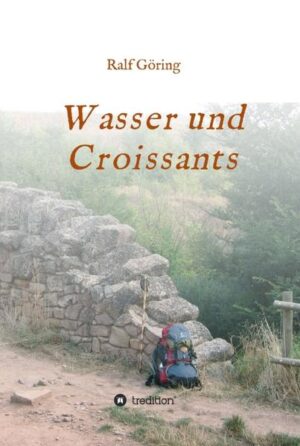 Ralf Göring

Wasser und Croissants

tredition